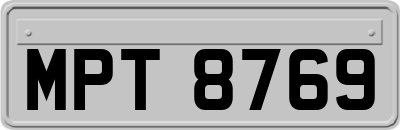 MPT 8769